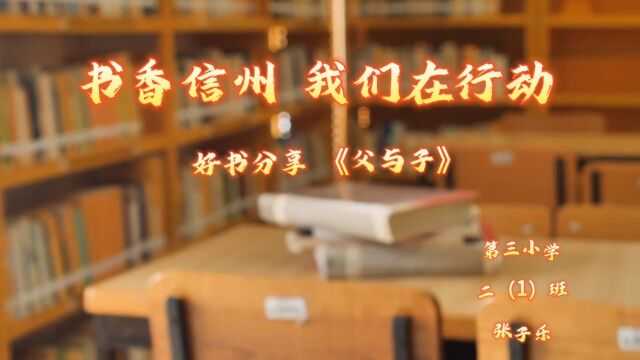 书香信州 我们在行动

好书分享 《父与子》

第三小学

二（1）班

张子乐